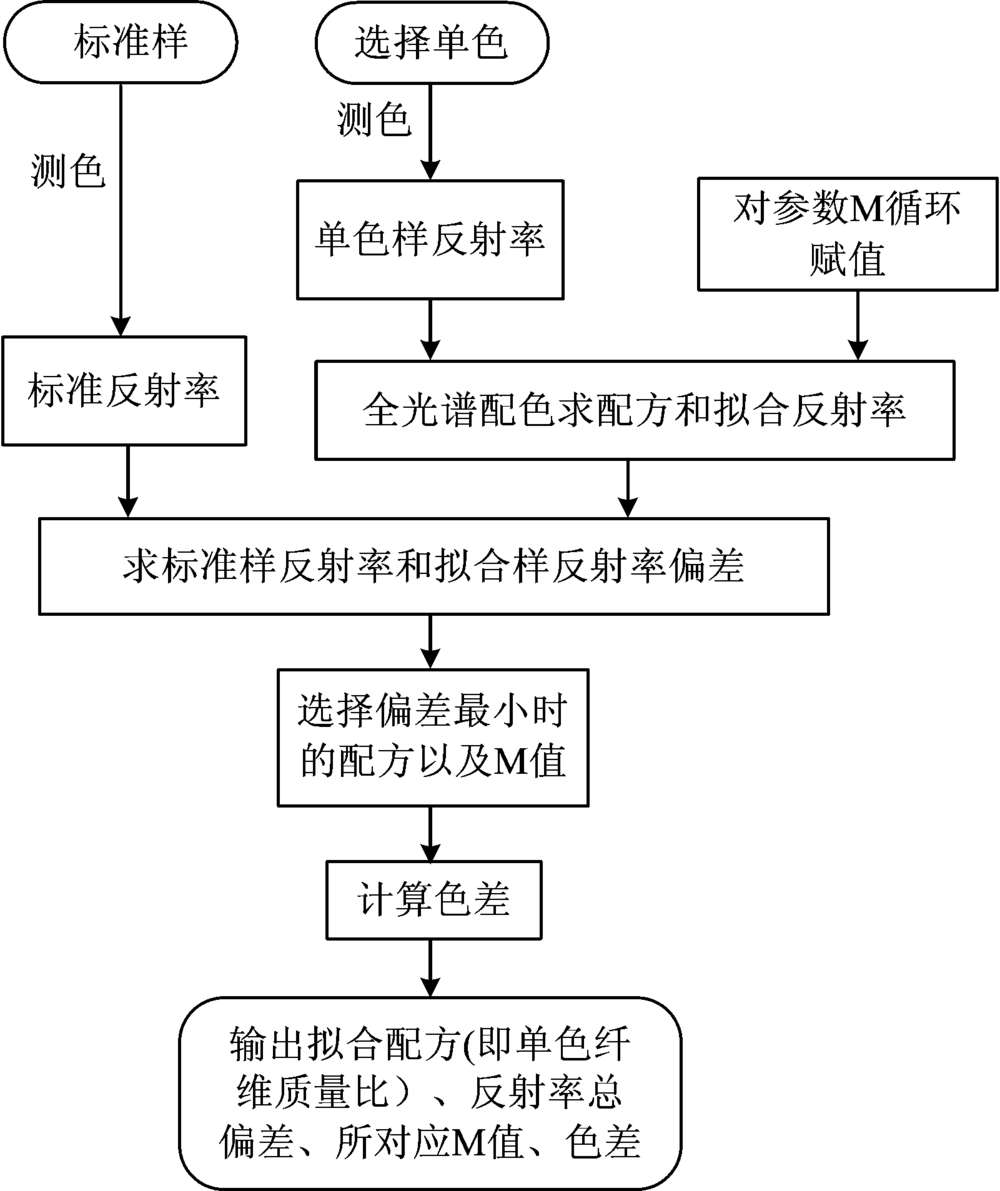 标准样

选择单色

测色

测色

单色样反射率

对参数M循环赋值

标准反射率

全光谱配色求配方和拟合反射率

求标准样反射率和拟合样反射率偏差

选择偏差最小时的配方以及M值

计算色差

输出拟合配方(即单色纤维质量比）、反射率总偏差、所对应M值、色差